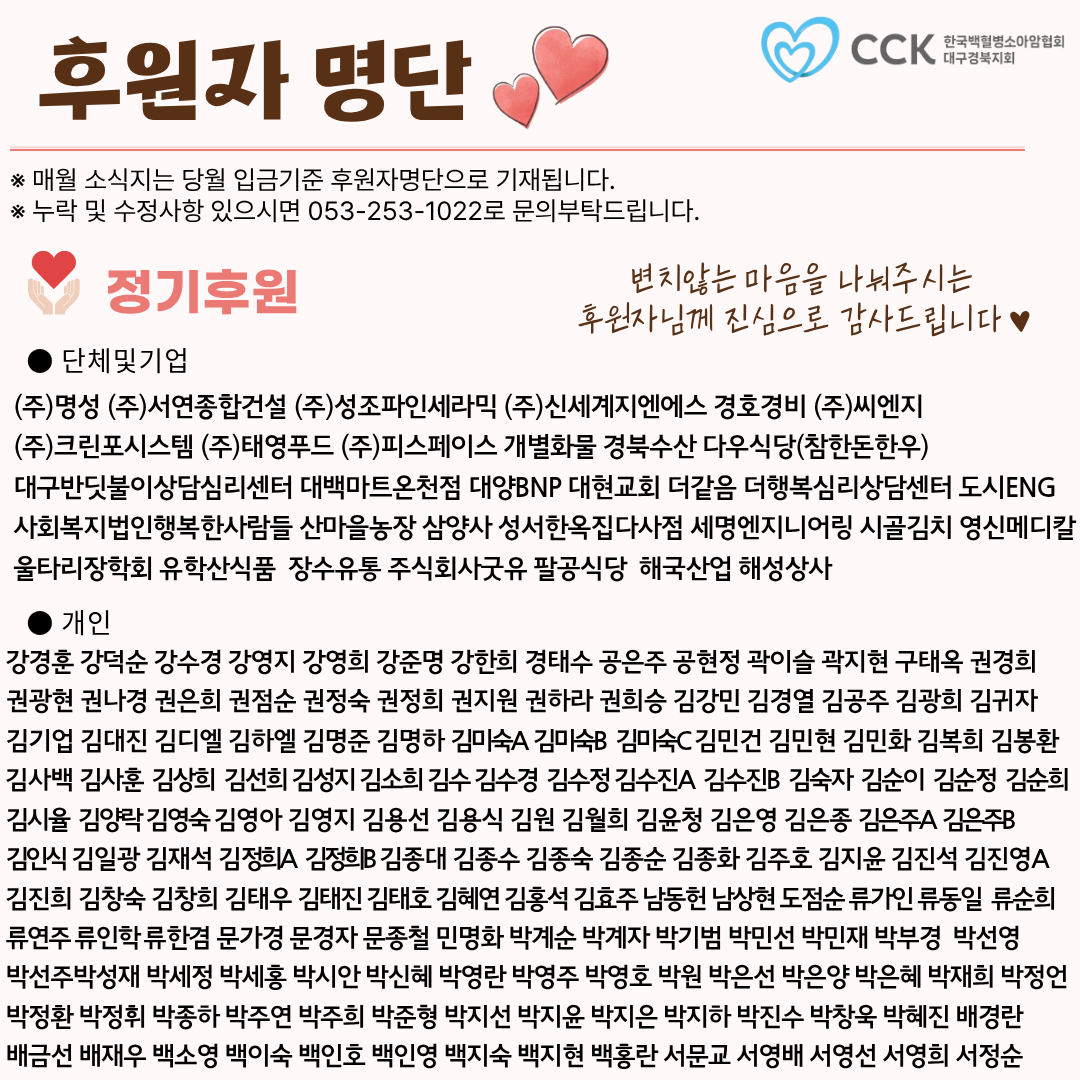 후원자 명단

CCK 한국백혈병소아암협회 대구경북지회

※ 매월 소식지는 당월 입금기준 후원자명단으로 기재됩니다.
※ 누락 및 수정사항 있으시면 053-253-1022로 문의부탁드립니다.

정기후원

변치않는 마음을 나눠주시는 후원자님께 진심으로 감사드립니다 ♥

● 단체및기업

(주)명성 (주)서연종합건설 (주)성조파인세라믹 (주)신세계지엔에스 경호경비 (주)씨엔지 (주)크린포시스템 (주)태영푸드 (주)피스페이스 개별화물 경북수산 다우식당(참한돈한우) 대구반딧불이상담심리센터 대백마트온천점 대양BNP 대현교회 더같음 더행복심리상담센터 도시ENG 사회복지법인행복한사람들 산마을농장 삼양사 성서한옥집다사점 세명엔지니어링 시골김치 영신메디칼 울타리장학회 유학산식품 장수유통 주식회사굿유 팔공식당 해국산업 해성상사

● 개인

강경훈 강덕순 강수경 강영지 강영희 강준명 강한희 경태수 공은주 공현정 곽이슬 곽지현 구태옥 권경희 권광현 권나경 권은희 권점순 권정숙 권정희 권지원 권하라 권희승 김강민 김경열 김공주 김광희 김귀자 김기업 김대진 김디엘 김하엘 김명준 김명하 김미숙A 김미숙B 김미숙C 김민건 김민현 김민화 김복희 김봉환 김사백 김사훈 김상희 김선희 김성지 김소희 김수 김수경 김수정 김수진A 김수진B 김숙자 김순이 김순정 김순희 김시율 김양락 김영숙 김영아 김영지 김용선 김용식 김원 김월희 김윤청 김은영 김은종 김은주A 김은주B 김인식 김일광 김재석 김정희A 김정희B 김종대 김종수 김종숙 김종순 김종화 김주호 김지윤 김진석 김진영A 김진희 김창숙 김창희 김태우 김태진 김태호 김혜연 김홍석 김효주 남동헌 남상현 도점순 류가인 류동일 류순희 류연주 류인학 류한겸 문가경 문경자 문종철 민명화 박계순 박계자 박기범 박민선 박민재 박부경 박선영 박선주박성재 박세정 박세홍 박시안 박신혜 박영란 박영주 박영호 박원 박은선 박은양 박은혜 박재희 박정언 박정환 박정휘 박종하 박주연 박주희 박준형 박지선 박지윤 박지은 박지하 박진수 박창욱 박혜진 배경란 배금선 배재우 백소영 백이숙 백인호 백인영 백지숙 백지현 백홍란 서문교 서영배 서영선 서영희 서정순